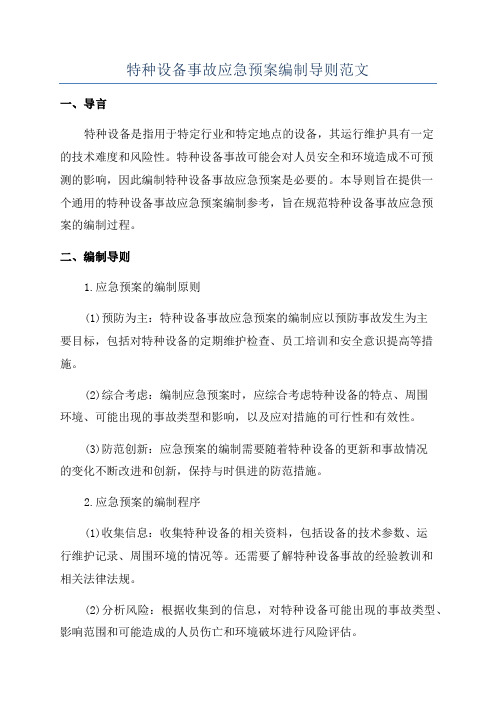 特种设备事故应急预案编制导则范文

一、导言

特种设备是指用于特定行业和特定地点的设备，其运行维护具有一定的技术难度和风险性。特种设备事故可能会对人员安全和环境造成不可预测的影响，因此编制特种设备事故应急预案是必要的。本导则旨在提供一个通用的特种设备事故应急预案编制参考，旨在规范特种设备事故应急预案的编制过程。

二、编制导则

1.应急预案的编制原则

(1)预防为主：特种设备事故应急预案的编制应以预防事故发生为主要目标，包括对特种设备的定期维护检查、员工培训和安全意识提高等措施。

(2)综合考虑：编制应急预案时，应综合考虑特种设备的特点、周围环境、可能出现的事故类型和影响，以及应对措施的可行性和有效性。

(3)防范创新：应急预案的编制需要随着特种设备的更新和事故情况的变化不断改进和创新，保持与时俱进的防范措施。

2.应急预案的编制程序

(1)收集信息：收集特种设备的相关资料，包括设备的技术参数、运行维护记录、周围环境的情况等。还需要了解特种设备事故的经验教训和相关法律法规。

(2)分析风险：根据收集到的信息，对特种设备可能出现的事故类型、影响范围和可能造成的人员伤亡和环境破坏进行风险评估。